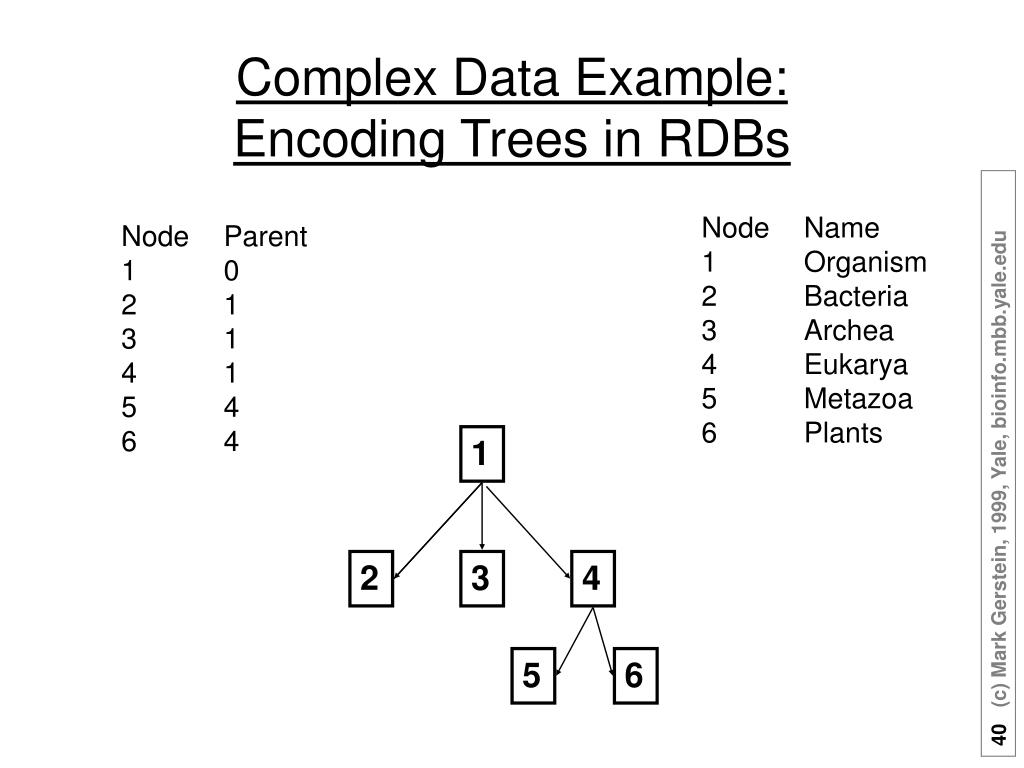 Complex Data Example: Encoding Trees in RDBs

| Node | Parent |
|---|---|
| 1 | 0 |
| 2 | 1 |
| 3 | 1 |
| 4 | 1 |
| 5 | 4 |
| 6 | 4 |

| Node | Name |
|---|---|
| 1 | Organism |
| 2 | Bacteria |
| 3 | Archea |
| 4 | Eukarya |
| 5 | Metazoa |
| 6 | Plants |

1
2
3
4
5
6

40 (c) Mark Gerstein, 1999, Yale, bioinfo.mbb.yale.edu